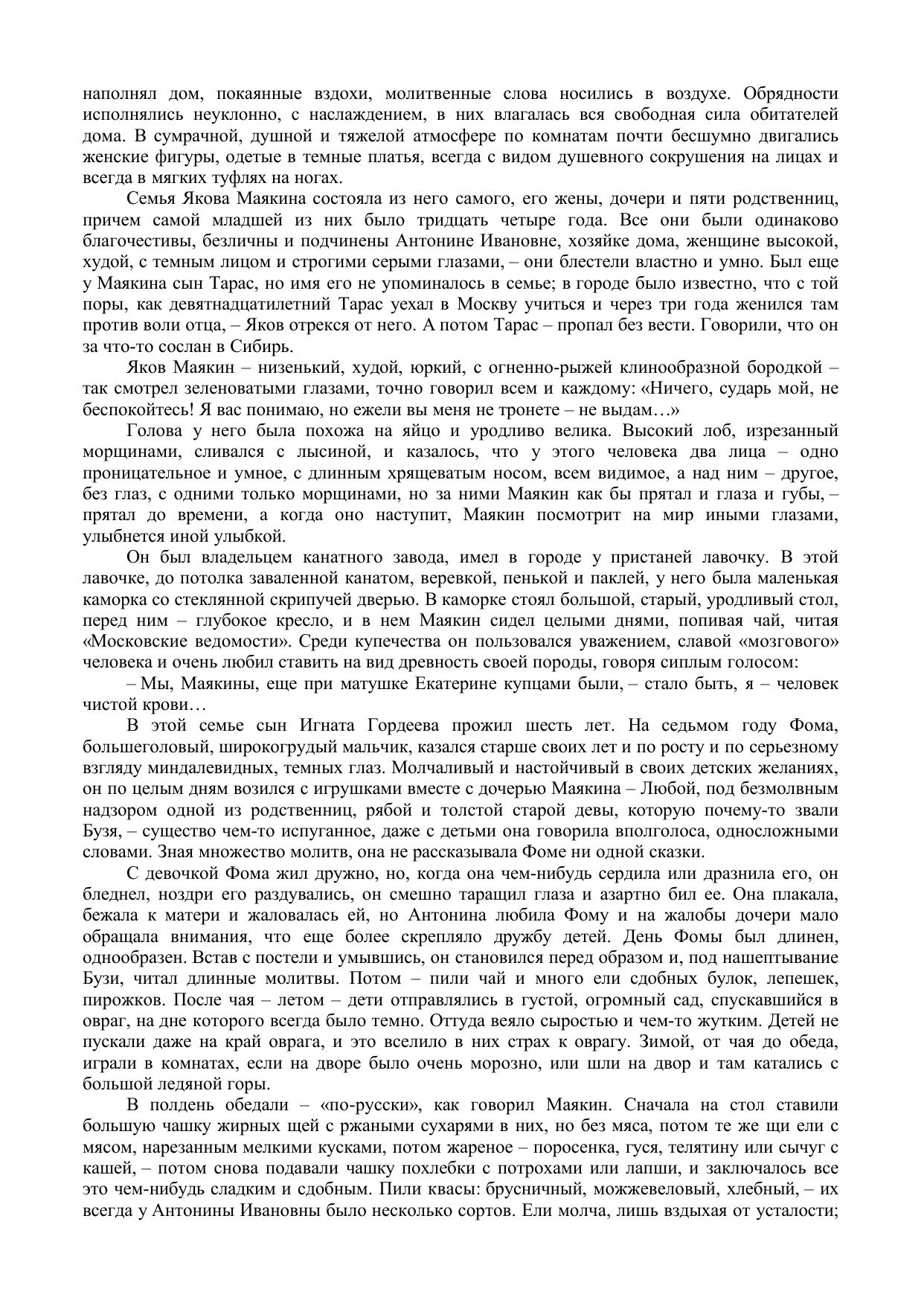 наполнял дом, покаянные вздохи, молитвенные слова носились в воздухе. Обрядности исполнялись неуклонно, с наслаждением, в них влагалась вся свободная сила обитателей дома. В сумрачной, душной и тяжелой атмосфере по комнатам почти бесшумно двигались женские фигуры, одетые в темные платья, всегда с видом душевного сокрушения на лицах и всегда в мягких туфлях на ногах.

Семья Якова Маякина состояла из него самого, его жены, дочери и пяти родственниц, причем самой младшей из них было тридцать четыре года. Все они были одинаково благочестивы, безличны и подчинены Антонине Ивановне, хозяйке дома, женщине высокой, худой, с темным лицом и строгими серыми глазами, – они блестели властно и умно. Был еще у Маякина сын Тарас, но имя его не упоминалось в семье; в городе было известно, что с той поры, как девятнадцатилетний Тарас уехал в Москву учиться и через три года женился там против воли отца, – Яков отрекся от него. А потом Тарас – пропал без вести. Говорили, что он за что-то сослан в Сибирь.

Яков Маякин – низенький, худой, юркий, с огненно-рыжей клинообразной бородкой – так смотрел зеленоватыми глазами, точно говорил всем и каждому: «Ничего, сударь мой, не беспокойтесь! Я вас понимаю, но ежели вы меня не тронете – не выдам…»

Голова у него была похожа на яйцо и уродливо велика. Высокий лоб, изрезанный морщинами, сливался с лысиной, и казалось, что у этого человека два лица – одно проницательное и умное, с длинным хрящеватым носом, всем видимое, а над ним – другое, без глаз, с одними только морщинами, но за ними Маякин как бы прятал и глаза и губы, – прятал до времени, а когда оно наступит, Маякин посмотрит на мир иными глазами, улыбнется иной улыбкой.

Он был владельцем канатного завода, имел в городе у пристаней лавочку. В этой лавочке, до потолка заваленной канатом, веревкой, пенькой и паклей, у него была маленькая каморка со стеклянной скрипучей дверью. В каморке стоял большой, старый, уродливый стол, перед ним – глубокое кресло, и в нем Маякин сидел целыми днями, попивая чай, читая «Московские ведомости». Среди купечества он пользовался уважением, славой «мозгового» человека и очень любил ставить на вид древность своей породы, говоря сиплым голосом:

– Мы, Маякины, еще при матушке Екатерине купцами были, – стало быть, я – человек чистой крови…

В этой семье сын Игната Гордеева прожил шесть лет. На седьмом году Фома, большеголовый, широкогрудый мальчик, казался старше своих лет и по росту и по серьезному взгляду миндалевидных, темных глаз. Молчаливый и настойчивый в своих детских желаниях, он по целым дням возился с игрушками вместе с дочерью Маякина – Любой, под безмолвным надзором одной из родственниц, рябой и толстой старой девы, которую почему-то звали Бузя, – существо чем-то испуганное, даже с детьми она говорила вполголоса, односложными словами. Зная множество молитв, она не рассказывала Фоме ни одной сказки.

С девочкой Фома жил дружно, но, когда она чем-нибудь сердила или дразнила его, он бледнел, ноздри его раздувались, он смешно таращил глаза и азартно бил ее. Она плакала, бежала к матери и жаловалась ей, но Антонина любила Фому и на жалобы дочери мало обращала внимания, что еще более скрепляло дружбу детей. День Фомы был длинен, однообразен. Встав с постели и умывшись, он становился перед образом и, под нашептывание Бузи, читал длинные молитвы. Потом – пили чай и много ели сдобных булок, лепешек, пирожков. После чая – летом – дети отправлялись в густой, огромный сад, спускавшийся в овраг, на дне которого всегда было темно. Оттуда веяло сыростью и чем-то жутким. Детей не пускали даже на край оврага, и это вселило в них страх к оврагу. Зимой, от чая до обеда, играли в комнатах, если на дворе было очень морозно, или шли на двор и там катались с большой ледяной горы.

В полдень обедали – «по-русски», как говорил Маякин. Сначала на стол ставили большую чашку жирных щей с ржаными сухарями в них, но без мяса, потом те же щи ели с мясом, нарезанным мелкими кусками, потом жареное – поросенка, гуся, телятину или сычуг с кашей, – потом снова подавали чашку похлебки с потрохами или лапши, и заключалось все это чем-нибудь сладким и сдобным. Пили квасы: брусничный, можжевеловый, хлебный, – их всегда у Антонины Ивановны было несколько сортов. Ели молча, лишь вздыхая от усталости;